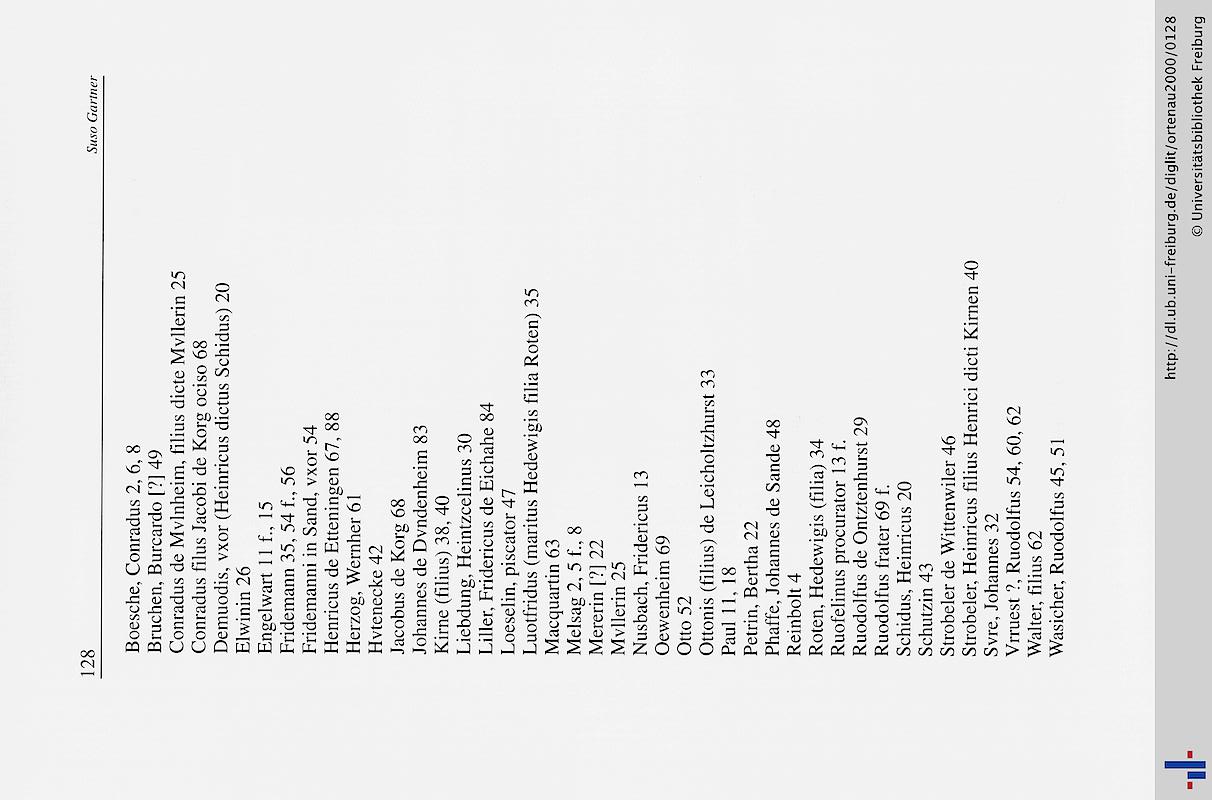 128

Suso Gartner

Boesche, Conradus 2, 6, 8
Bruchen, Burcardo [?] 49
Conradus de Mvlnheim, filius dicte Mvllerin 25
Conradus filus Jacobi de Korg ociso 68
Demuodis, vxor (Heinricus dictus Schidus) 20
Elwinin 26
Engelwart 11 f., 15
Fridemann 35, 54 f., 56
Fridemanni in Sand, vxor 54
Henricus de Etteningen 67, 88
Herzog, Wernher 61
Hvtenecke 42
Jacobus de Korg 68
Johannes de Dvndenheim 83
Kirne (filius) 38, 40
Liebdung, Heintzcelinus 30
Liller, Fridericus de Eichahe 84
Loeselin, piscator 47
Luotfridus (maritus Hedewigis filia Roten) 35
Macquartin 63
Melsag 2, 5 f., 8
Mererin [?] 22
Mvllerin 25
Nusbach, Fridericus 13
Oewenheim 69
Otto 52
Ottonis (filius) de Leicholtzhurst 33
Paul 11, 18
Petrin, Bertha 22
Phaffe, Johannes de Sande 48
Reinbolt 4
Roten, Hedewigis (filia) 34
Ruofelinus procurator 13 f.
Ruodolfus de Ontztenhurst 29
Ruodolfus frater 69 f.
Schidus, Heinricus 20
Schutzin 43
Strobeler de Wittenwiler 46
Strobeler, Heinricus filius Henrici dicti Kirnen 40
Svre, Johannes 32
Vrruest ?, Ruodolfus 54, 60, 62
Walter, filius 62
Wasicher, Ruodolfus 45, 51

http://dl.ub.uni-freiburg.de/diglit/ortenau2000/0128
© Universitätsbibliothek Freiburg